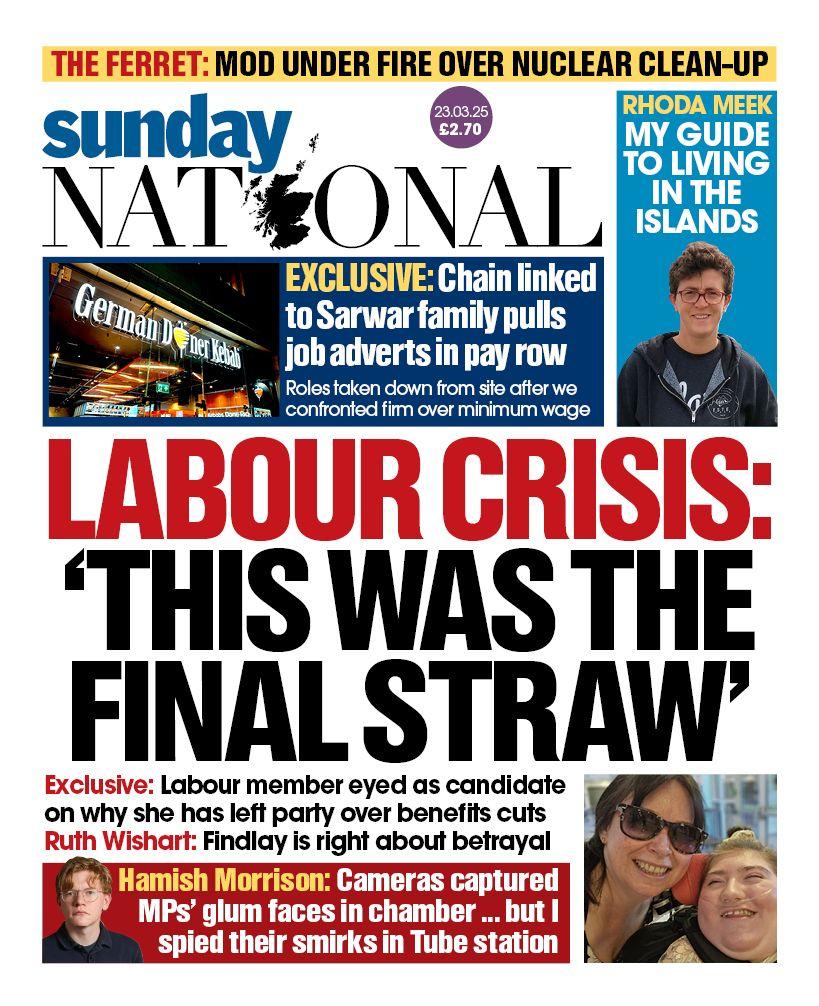 THE FERRET: MOD UNDER FIRE OVER NUCLEAR CLEAN-UP

sunday NATIONAL

23.03.25 £2.70

RHODA MEEK MY GUIDE TO LIVING IN THE ISLANDS

German Döner Kebab

EXCLUSIVE: Chain linked to Sarwar family pulls job adverts in pay row

Roles taken down from site after we confronted firm over minimum wage

LABOUR CRISIS: 'THIS WAS THE FINAL STRAW'

Exclusive: Labour member eyed as candidate on why she has left party over benefits cuts

Ruth Wishart: Findlay is right about betrayal

Hamish Morrison: Cameras captured MPs' glum faces in chamber ... but I spied their smirks in Tube station